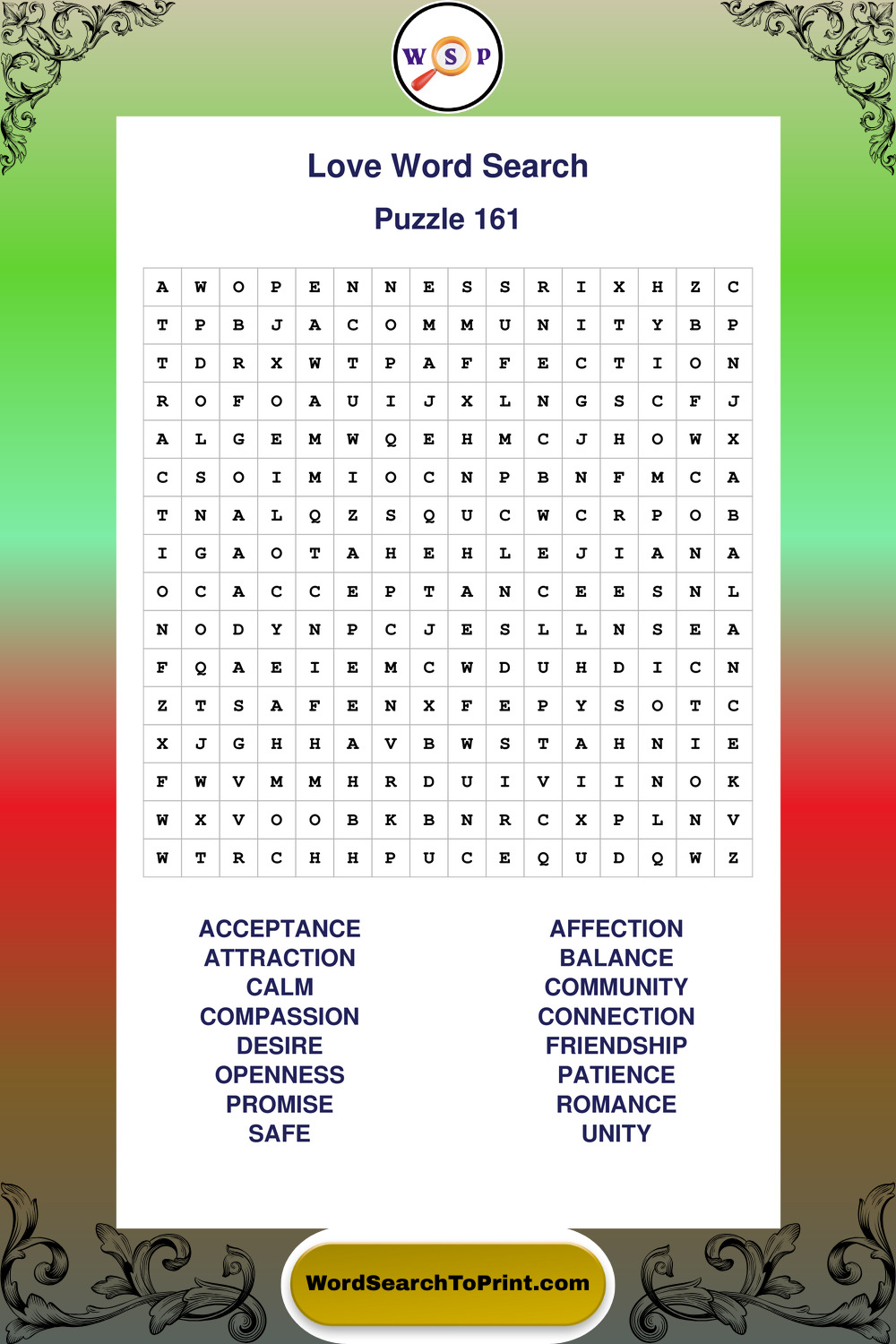 W S P

Love Word Search

Puzzle 161

| A | W | O | P | E | N | N | E | S | S | R | I | X | H | Z | C |
|---|---|---|---|---|---|---|---|---|---|---|---|---|---|---|---|
| T | P | B | J | A | C | O | M | M | U | N | I | T | Y | B | P |
| T | D | R | X | W | T | P | A | F | F | E | C | T | I | O | N |
| R | O | F | O | A | U | I | J | X | L | N | G | S | C | F | J |
| A | L | G | E | M | W | Q | E | H | M | C | J | H | O | W | X |
| C | S | O | I | M | I | O | C | N | P | B | N | F | M | C | A |
| T | N | A | L | Q | Z | S | Q | U | C | W | C | R | P | O | B |
| I | G | A | O | T | A | H | E | H | L | E | J | I | A | N | A |
| O | C | A | C | C | E | P | T | A | N | C | E | E | S | N | L |
| N | O | D | Y | N | P | C | J | E | S | L | L | N | S | E | A |
| F | Q | A | E | I | E | M | C | W | D | U | H | D | I | C | N |
| Z | T | S | A | F | E | N | X | F | E | P | Y | S | O | T | C |
| X | J | G | H | H | A | V | B | W | S | T | A | H | N | I | E |
| F | W | V | M | M | H | R | D | U | I | V | I | I | N | O | K |
| W | X | V | O | O | B | K | B | N | R | C | X | P | L | N | V |
| W | T | R | C | H | H | P | U | C | E | Q | U | D | Q | W | Z |

ACCEPTANCE
ATTRACTION
CALM
COMPASSION
DESIRE
OPENNESS
PROMISE
SAFE

AFFECTION
BALANCE
COMMUNITY
CONNECTION
FRIENDSHIP
PATIENCE
ROMANCE
UNITY

WordSearchToPrint.com